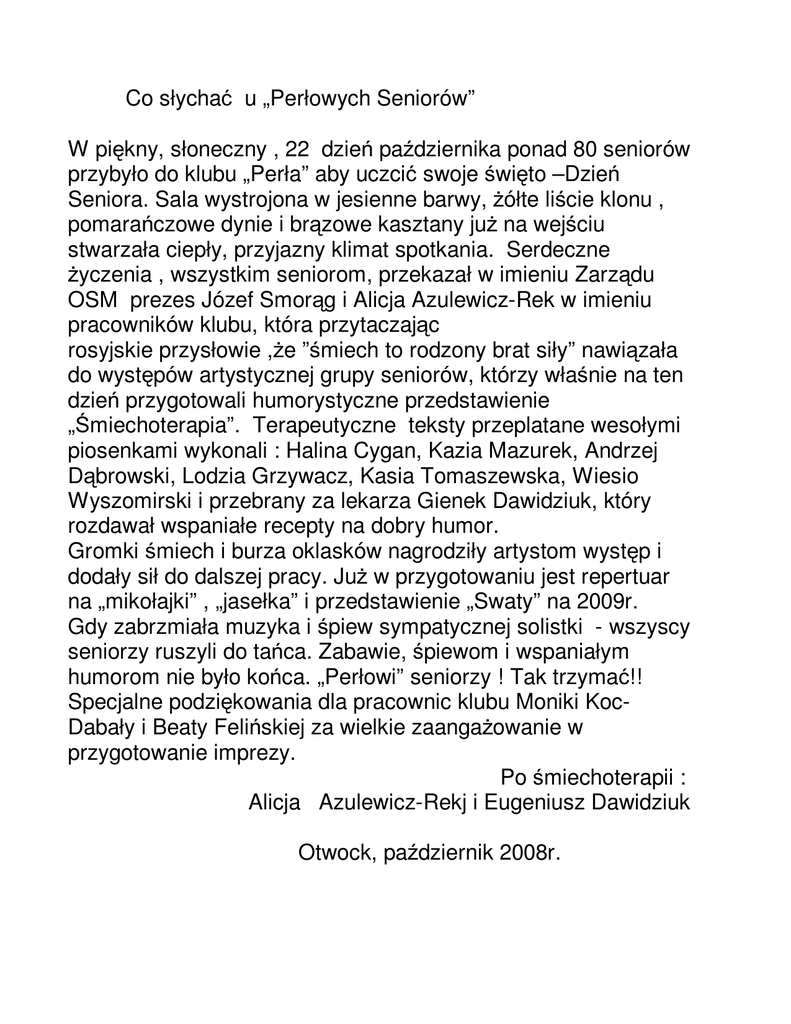 Co słychać u „Perłowych Seniorów”

W piękny, słoneczny , 22 dzień października ponad 80 seniorów przybyło do klubu „Perła” aby uczcić swoje święto –Dzień Seniora. Sala wystrojona w jesienne barwy, żółte liście klonu , pomarańczowe dynie i brązowe kasztany już na wejściu stwarzała ciepły, przyjazny klimat spotkania. Serdeczne życzenia , wszystkim seniorom, przekazał w imieniu Zarządu OSM prezes Józef Smorąg i Alicja Azulewicz-Rek w imieniu pracowników klubu, która przytaczając
rosyjskie przysłowie ,że ”śmiech to rodzony brat siły” nawiązała do występów artystycznej grupy seniorów, którzy właśnie na ten dzień przygotowali humorystyczne przedstawienie „Śmiechoterapia”. Terapeutyczne teksty przeplatane wesołymi piosenkami wykonali : Halina Cygan, Kazia Mazurek, Andrzej Dąbrowski, Lodzia Grzywacz, Kasia Tomaszewska, Wiesio Wyszomirski i przebrany za lekarza Gienek Dawidziuk, który rozdawał wspaniałe recepty na dobry humor.
Gromki śmiech i burza oklasków nagrodziły artystom występ i dodały sił do dalszej pracy. Już w przygotowaniu jest repertuar na „mikołajki” , „jasełka” i przedstawienie „Swaty” na 2009r. Gdy zabrzmiała muzyka i śpiew sympatycznej solistki - wszyscy seniorzy ruszyli do tańca. Zabawie, śpiewom i wspaniałym humorom nie było końca. „Perłowi” seniorzy ! Tak trzymać!! Specjalne podziękowania dla pracownic klubu Moniki Koc-Dabały i Beaty Felińskiej za wielkie zaangażowanie w przygotowanie imprezy.

Po śmiechoterapii :
Alicja Azulewicz-Rekj i Eugeniusz Dawidziuk

Otwock, październik 2008r.